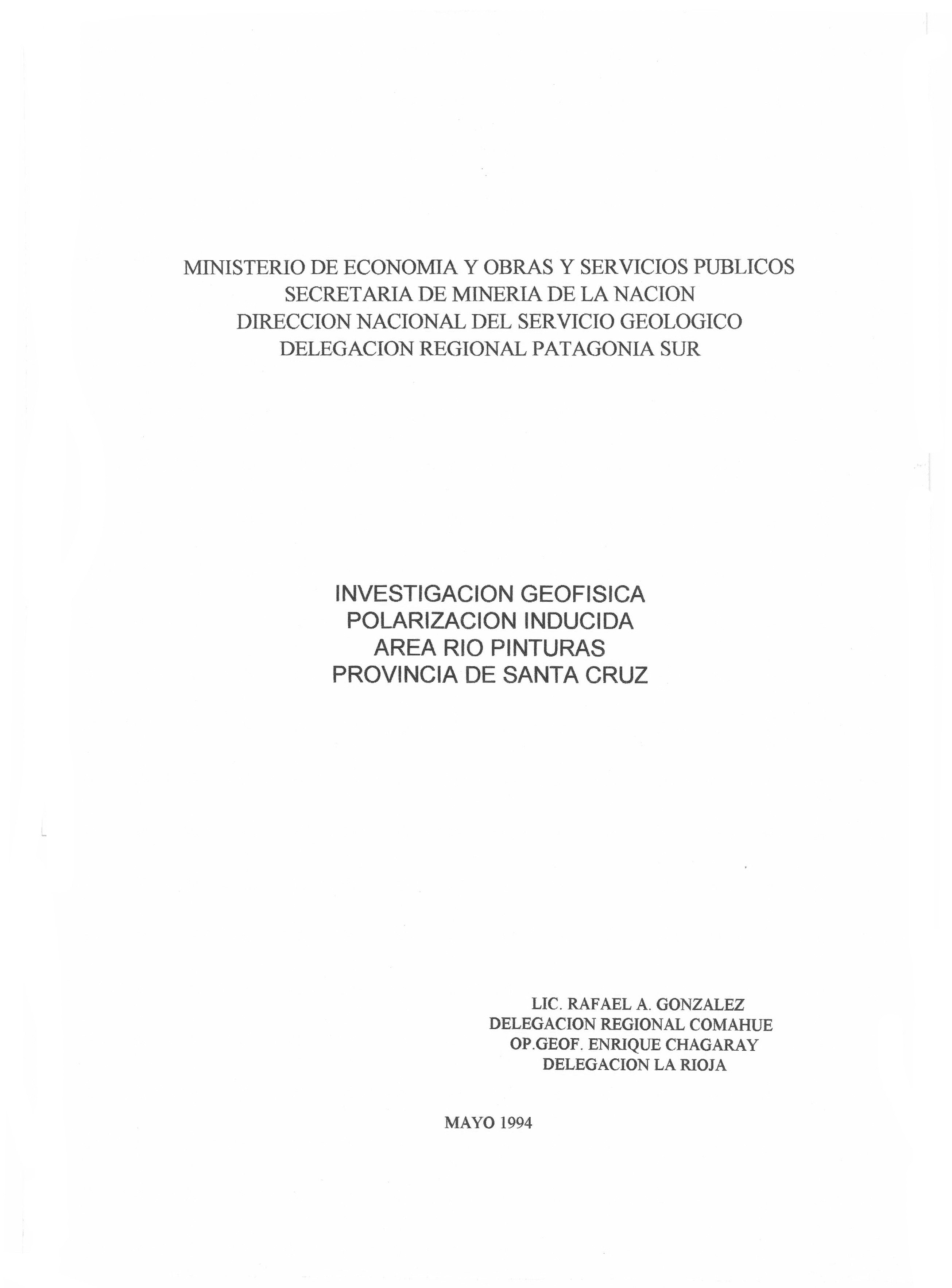 MINISTERIO DE ECONOMIA Y OBRAS Y SERVICIOS PUBLICOS
SECRETARIA DE MINERIA DE LA NACION
DIRECCION NACIONAL DEL SERVICIO GEOLOGICO
DELEGACION REGIONAL PATAGONIA SUR

INVESTIGACION GEOFISICA
POLARIZACION INDUCIDA
AREA RIO PINTURAS
PROVINCIA DE SANTA CRUZ

LIC. RAFAEL A. GONZALEZ
DELEGACION REGIONAL COMAHUE
OP.GEOF. ENRIQUE CHAGARAY
DELEGACION LA RIOJA

MAYO 1994